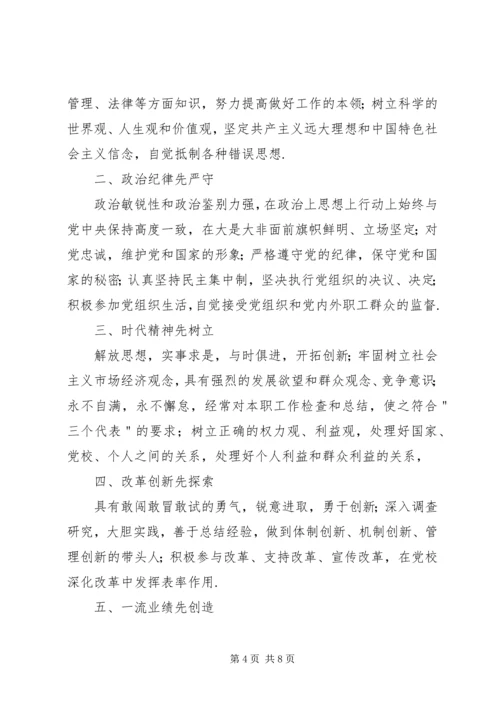 管理、法律等方面知识，努力提高做好工作的本领；树立科学的世界观、人生观和价值观，坚定共产主义远大理想和中国特色社会主义信念，自觉抵制各种错误思想.

二、政治纪律先严守

政治敏锐性和政治鉴别力强，在政治上思想上行动上始终与党中央保持高度一致，在大是大非面前旗帜鲜明、立场坚定；对党忠诚，维护党和国家的形象；严格遵守党的纪律，保守党和国家的秘密；认真坚持民主集中制，坚决执行党组织的决议、决定；积极参加党组织生活，自觉接受党组织和党内外职工群众的监督.

三、时代精神先树立

解放思想，实事求是，与时俱进，开拓创新；牢固树立社会主义市场经济观念，具有强烈的发展欲望和群众观念、竞争意识；永不自满，永不懈怠，经常对本职工作检查和总结，使之符合"三个代表"的要求；树立正确的权力观、利益观，处理好国家、党校、个人之间的关系，处理好个人利益和群众利益的关系，

四、改革创新先探索

具有敢闯敢冒敢试的勇气，锐意进取，勇于创新；深入调查研究，大胆实践，善于总结经验，做到体制创新、机制创新、管理创新的带头人；积极参与改革、支持改革、宣传改革，在党校深化改革中发挥表率作用.

五、一流业绩先创造

第 4 页 共 8 页